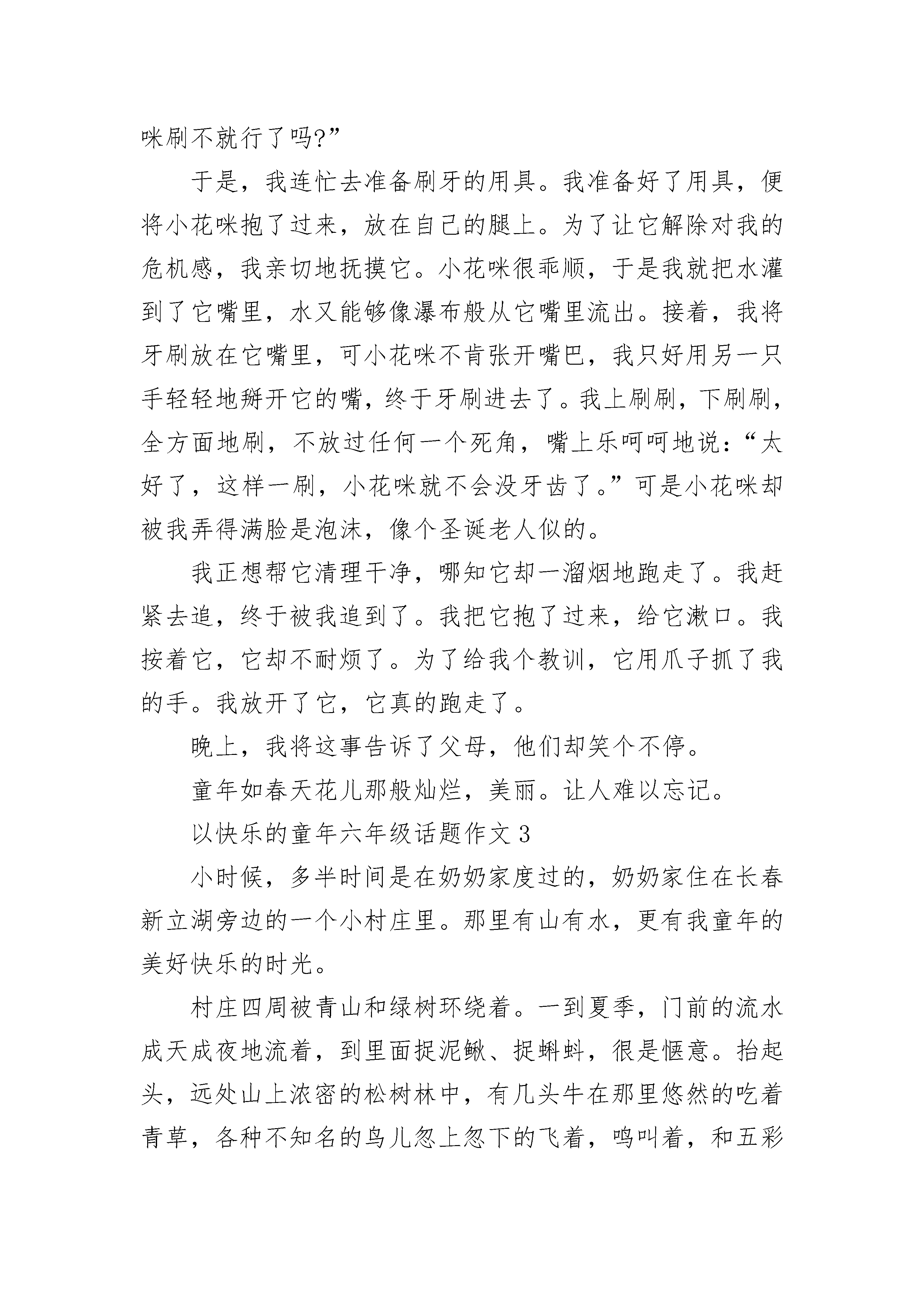 咪刷不就行了吗?”

于是，我连忙去准备刷牙的用具。我准备好了用具，便将小花咪抱了过来，放在自己的腿上。为了让它解除对我的危机感，我亲切地抚摸它。小花咪很乖顺，于是我就把水灌到了它嘴里，水又能够像瀑布般从它嘴里流出。接着，我将牙刷放在它嘴里，可小花咪不肯张开嘴巴，我只好用另一只手轻轻地掰开它的嘴，终于牙刷进去了。我上刷刷，下刷刷，全方面地刷，不放过任何一个死角，嘴上乐呵呵地说：“太好了，这样一刷，小花咪就不会没牙齿了。”可是小花咪却被我弄得满脸是泡沫，像个圣诞老人似的。

我正想帮它清理干净，哪知它却一溜烟地跑走了。我赶紧去追，终于被我追到了。我把它抱了过来，给它漱口。我按着它，它却不耐烦了。为了给我个教训，它用爪子抓了我的手。我放开了它，它真的跑走了。

晚上，我将这事告诉了父母，他们却笑个不停。

童年如春天花儿那般灿烂，美丽。让人难以忘记。

以快乐的童年六年级话题作文 3

小时候，多半时间是在奶奶家度过的，奶奶家住在长春新立湖旁边的一个小村庄里。那里有山有水，更有我童年的美好快乐的时光。

村庄四周被青山和绿树环绕着。一到夏季，门前的流水成天成夜地流着，到里面捉泥鳅、捉蝌蚪，很是惬意。抬起头，远处山上浓密的松树林中，有几头牛在那里悠然的吃着青草，各种不知名的鸟儿忽上忽下的飞着，鸣叫着，和五彩